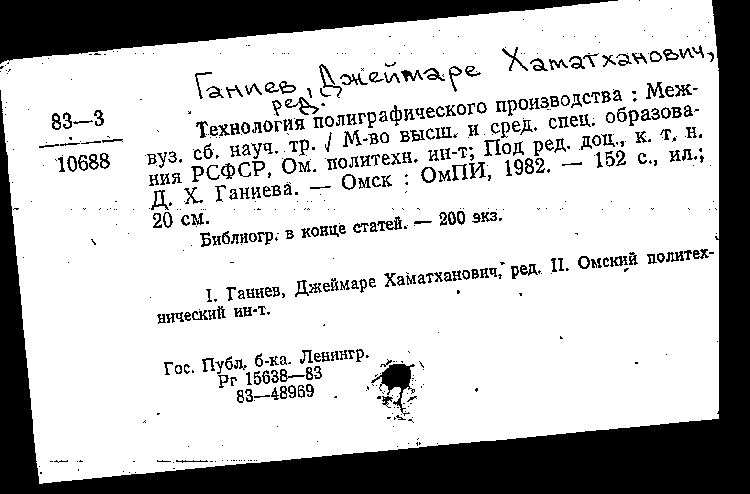 Ганиев, Джеймаре Хаматханович, ред.

83—3

10688

Технология полиграфического производства : Межвуз. сб. науч. тр. / М-во высш. и сред. спец. образования РСФСР, Ом. политехн. ин-т; Под ред. доц., к. т. н. Д. Х. Ганиева. — Омск : ОмПИ, 1982. — 152 с., ил.; 20 см.

Библиогр. в конце статей. — 200 экз.

I. Ганиев, Джеймаре Хаматханович, ред. II. Омский политехнический ин-т.

Гос. Публ. б-ка. Ленингр.
Рг 15638—83
83—48969